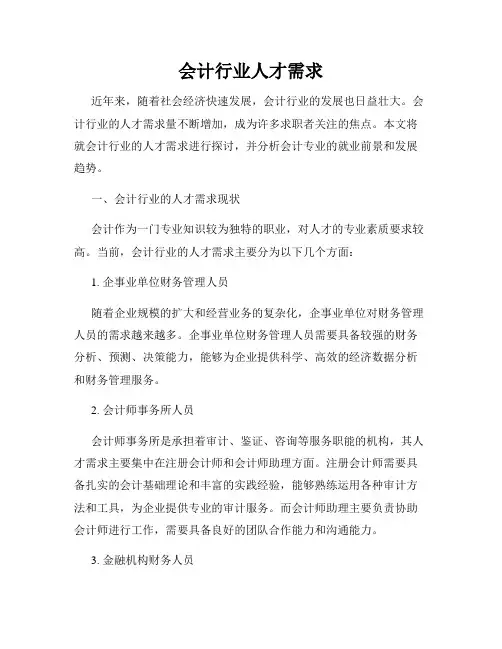 会计行业人才需求

近年来，随着社会经济快速发展，会计行业的发展也日益壮大。会计行业的人才需求量不断增加，成为许多求职者关注的焦点。本文将就会计行业的人才需求进行探讨，并分析会计专业的就业前景和发展趋势。

一、会计行业的人才需求现状

会计作为一门专业知识较为独特的职业，对人才的专业素质要求较高。当前，会计行业的人才需求主要分为以下几个方面：

1. 企事业单位财务管理人员

随着企业规模的扩大和经营业务的复杂化，企事业单位对财务管理人员的需求越来越多。企事业单位财务管理人员需要具备较强的财务分析、预测、决策能力，能够为企业提供科学、高效的经济数据分析和财务管理服务。

2. 会计师事务所人员

会计师事务所是承担着审计、鉴证、咨询等服务职能的机构，其人才需求主要集中在注册会计师和会计师助理方面。注册会计师需要具备扎实的会计基础理论和丰富的实践经验，能够熟练运用各种审计方法和工具，为企业提供专业的审计服务。而会计师助理主要负责协助会计师进行工作，需要具备良好的团队合作能力和沟通能力。

3. 金融机构财务人员